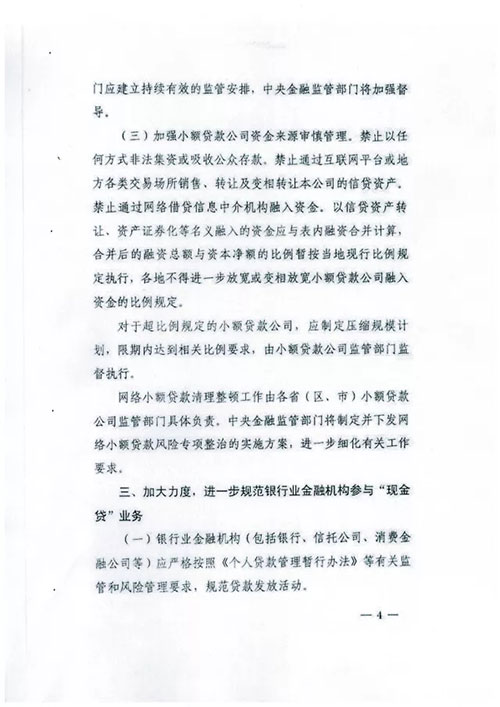 门应建立持续有效的监管安排，中央金融监管部门将加强督导。

（三）加强小额贷款公司资金来源审慎管理。禁止以任何方式非法集资或吸收公众存款。禁止通过互联网平台或地方各类交易场所销售、转让及变相转让本公司的信贷资产。禁止通过网络借贷信息中介机构融入资金。以信贷资产转让、资产证券化等名义融入的资金应与表内融资合并计算，合并后的融资总额与资本净额的比例暂按当地现行比例规定执行，各地不得进一步放宽或变相放宽小额贷款公司融入资金的比例规定。

对于超比例规定的小额贷款公司，应制定压缩规模计划，限期内达到相关比例要求，由小额贷款公司监管部门监督执行。

网络小额贷款清理整顿工作由各省（区、市）小额贷款公司监管部门具体负责。中央金融监管部门将制定并下发网络小额贷款风险专项整治的实施方案，进一步细化有关工作要求。

三、加大力度，进一步规范银行业金融机构参与“现金贷”业务

（一）银行业金融机构（包括银行、信托公司、消费金融公司等）应严格按照《个人贷款管理暂行办法》等有关监管和风险管理要求，规范贷款发放活动。

— 4 —